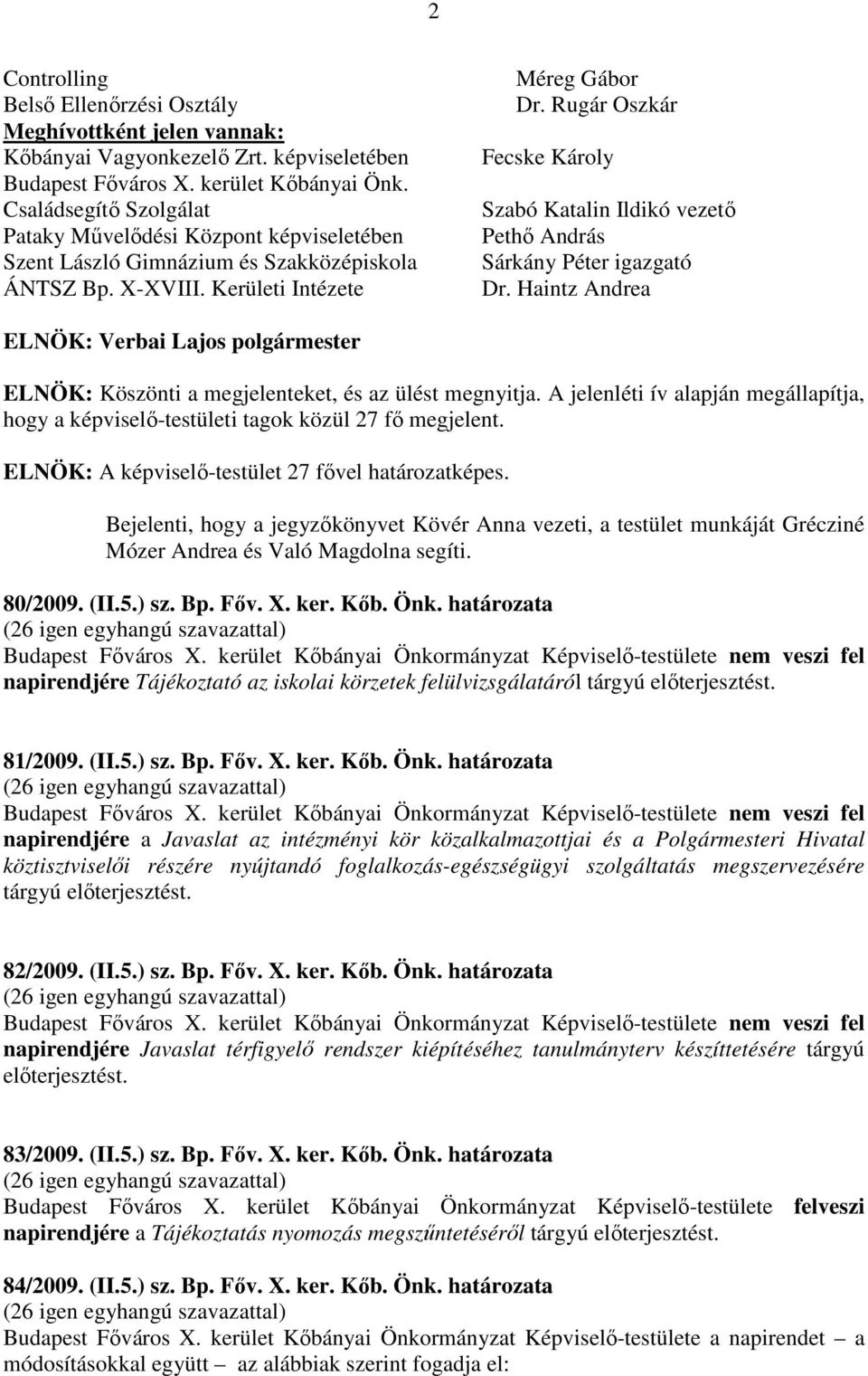 2

Controlling
Belső Ellenőrzési Osztály
Meghívottként jelen vannak:
Kőbányai Vagyonkezelő Zrt. képviseletében
Budapest Főváros X. kerület Kőbányai Önk.
Családsegítő Szolgálat
Pataky Művelődési Központ képviseletében
Szent László Gimnázium és Szakközépiskola
ÁNTSZ Bp. X-XVIII. Kerületi Intézete

Méreg Gábor
Dr. Rugár Oszkár

Fecske Károly

Szabó Katalin Ildikó vezető
Pethő András
Sárkány Péter igazgató
Dr. Haintz Andrea

ELNÖK: Verbai Lajos polgármester

ELNÖK: Köszönti a megjelenteket, és az ülést megnyitja. A jelenléti ív alapján megállapítja, hogy a képviselő-testületi tagok közül 27 fő megjelent.

ELNÖK: A képviselő-testület 27 fővel határozatképes.

Bejelenti, hogy a jegyzőkönyvet Kövér Anna vezeti, a testület munkáját Grécziné Mózer Andrea és Való Magdolna segíti.

80/2009. (II.5.) sz. Bp. Főv. X. ker. Kőb. Önk. határozata
(26 igen egyhangú szavazattal)
Budapest Főváros X. kerület Kőbányai Önkormányzat Képviselő-testülete nem veszi fel napirendjére Tájékoztató az iskolai körzetek felülvizsgálatáról tárgyú előterjesztést.

81/2009. (II.5.) sz. Bp. Főv. X. ker. Kőb. Önk. határozata
(26 igen egyhangú szavazattal)
Budapest Főváros X. kerület Kőbányai Önkormányzat Képviselő-testülete nem veszi fel napirendjére a Javaslat az intézményi kör közalkalmazottjai és a Polgármesteri Hivatal köztisztviselői részére nyújtandó foglalkozás-egészségügyi szolgáltatás megszervezésére tárgyú előterjesztést.

82/2009. (II.5.) sz. Bp. Főv. X. ker. Kőb. Önk. határozata
(26 igen egyhangú szavazattal)
Budapest Főváros X. kerület Kőbányai Önkormányzat Képviselő-testülete nem veszi fel napirendjére Javaslat térfigyelő rendszer kiépítéséhez tanulmányterv készíttetésére tárgyú előterjesztést.

83/2009. (II.5.) sz. Bp. Főv. X. ker. Kőb. Önk. határozata
(26 igen egyhangú szavazattal)
Budapest Főváros X. kerület Kőbányai Önkormányzat Képviselő-testülete felveszi napirendjére a Tájékoztatás nyomozás megszűntetéséről tárgyú előterjesztést.

84/2009. (II.5.) sz. Bp. Főv. X. ker. Kőb. Önk. határozata
(26 igen egyhangú szavazattal)
Budapest Főváros X. kerület Kőbányai Önkormányzat Képviselő-testülete a napirendet – a módosításokkal együtt – az alábbiak szerint fogadja el: